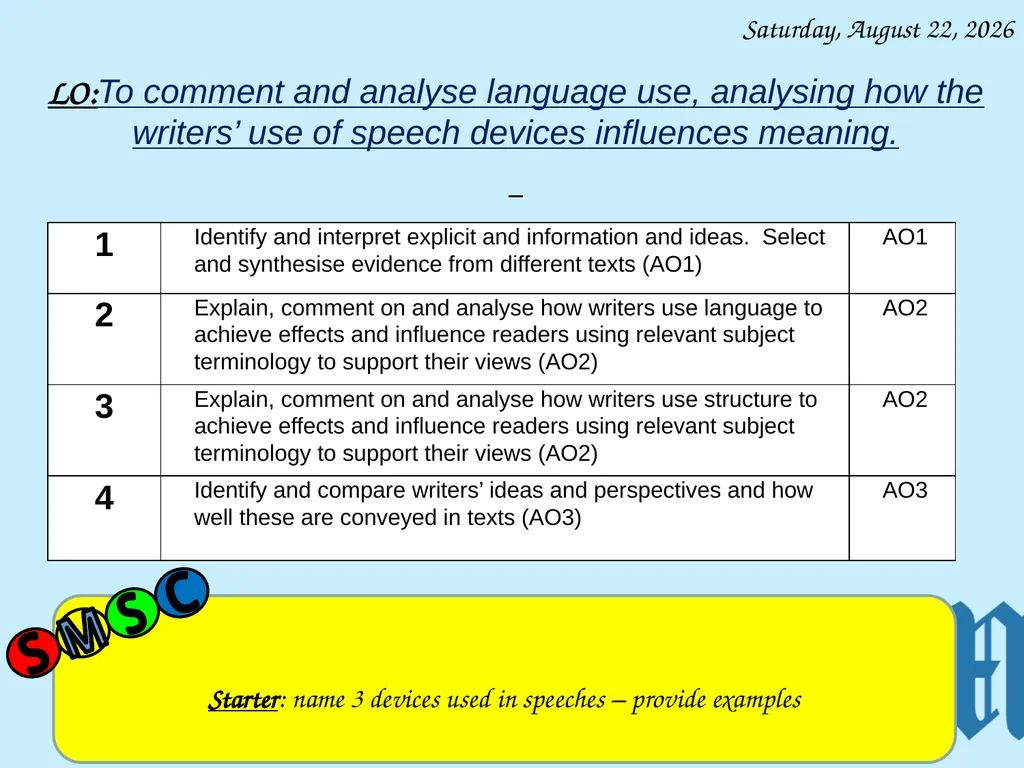 Saturday, August 22, 2026

LO:To comment and analyse language use, analysing how the writers' use of speech devices influences meaning.

| 1 | Identify and interpret explicit and information and ideas. Select and synthesise evidence from different texts (AO1) | AO1 |
|---|---|---|
| 2 | Explain, comment on and analyse how writers use language to achieve effects and influence readers using relevant subject terminology to support their views (AO2) | AO2 |
| 3 | Explain, comment on and analyse how writers use structure to achieve effects and influence readers using relevant subject terminology to support their views (AO2) | AO2 |
| 4 | Identify and compare writers' ideas and perspectives and how well these are conveyed in texts (AO3) | AO3 |

S M S C

Starter: name 3 devices used in speeches – provide examples